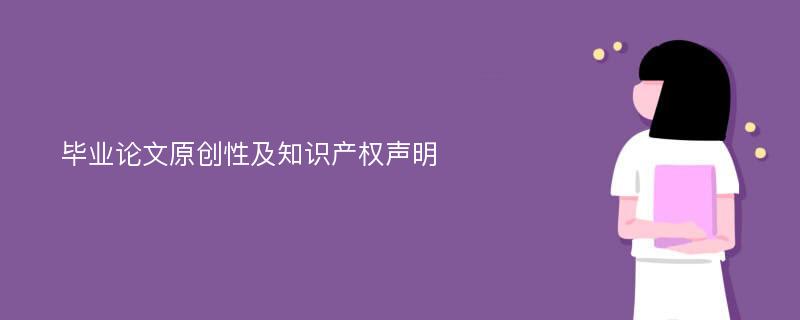 毕业论文原创性及知识产权声明